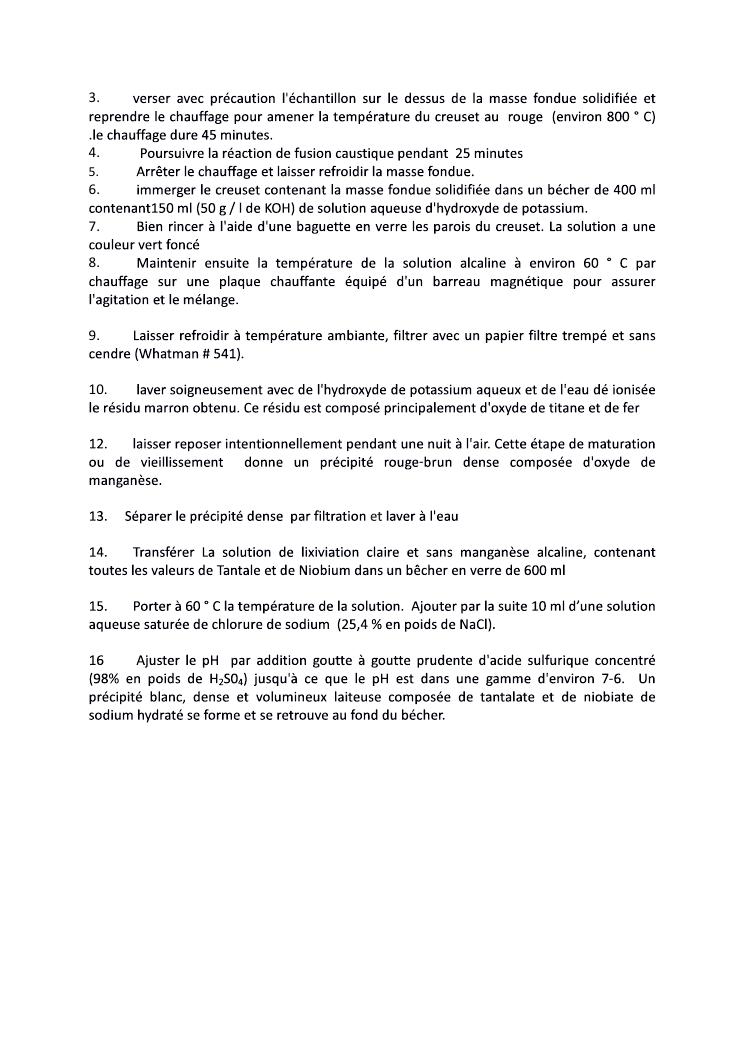 3. verser avec précaution l'échantillon sur le dessus de la masse fondue solidifiée et reprendre le chauffage pour amener la température du creuset au rouge (environ 800 ° C) .le chauffage dure 45 minutes.
4. Poursuivre la réaction de fusion caustique pendant 25 minutes
5. Arrêter le chauffage et laisser refroidir la masse fondue.
6. immerger le creuset contenant la masse fondue solidifiée dans un bécher de 400 ml contenant150 ml (50 g / l de KOH) de solution aqueuse d'hydroxyde de potassium.
7. Bien rincer à l'aide d'une baguette en verre les parois du creuset. La solution a une couleur vert foncé
8. Maintenir ensuite la température de la solution alcaline à environ 60 ° C par chauffage sur une plaque chauffante équipé d'un barreau magnétique pour assurer l'agitation et le mélange.

9. Laisser refroidir à température ambiante, filtrer avec un papier filtre trempé et sans cendre (Whatman # 541).

10. laver soigneusement avec de l'hydroxyde de potassium aqueux et de l'eau dé ionisée le résidu marron obtenu. Ce résidu est composé principalement d'oxyde de titane et de fer

12. laisser reposer intentionnellement pendant une nuit à l'air. Cette étape de maturation ou de vieillissement donne un précipité rouge-brun dense composée d'oxyde de manganèse.

13. Séparer le précipité dense par filtration et laver à l'eau

14. Transférer La solution de lixiviation claire et sans manganèse alcaline, contenant toutes les valeurs de Tantale et de Niobium dans un bêcher en verre de 600 ml

15. Porter à 60 ° C la température de la solution. Ajouter par la suite 10 ml d'une solution aqueuse saturée de chlorure de sodium (25,4 % en poids de NaCl).

16 Ajuster le pH par addition goutte à goutte prudente d'acide sulfurique concentré (98% en poids de $H_2SO_4$) jusqu'à ce que le pH est dans une gamme d'environ 7-6. Un précipité blanc, dense et volumineux laiteuse composée de tantalate et de niobiate de sodium hydraté se forme et se retrouve au fond du bécher.